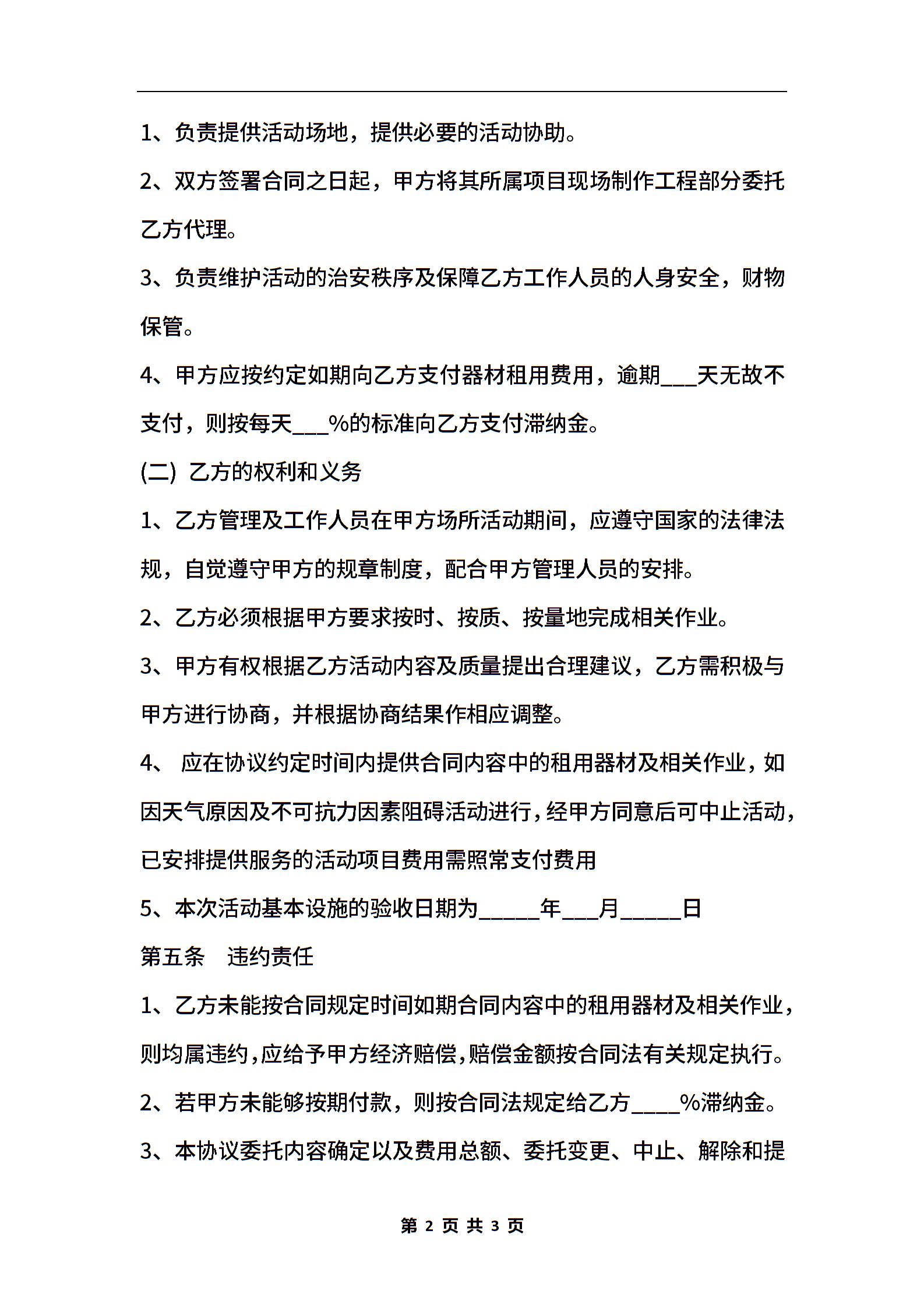 1、负责提供活动场地，提供必要的活动协助。

2、双方签署合同之日起，甲方将其所属项目现场制作工程部分委托乙方代理。

3、负责维护活动的治安秩序及保障乙方工作人员的人身安全，财物保管。

4、甲方应按约定如期向乙方支付器材租用费用，逾期___天无故不支付，则按每天___%的标准向乙方支付滞纳金。

(二) 乙方的权利和义务

1、乙方管理及工作人员在甲方场所活动期间，应遵守国家的法律法规，自觉遵守甲方的规章制度，配合甲方管理人员的安排。

2、乙方必须根据甲方要求按时、按质、按量地完成相关作业。

3、甲方有权根据乙方活动内容及质量提出合理建议，乙方需积极与甲方进行协商，并根据协商结果作相应调整。

4、 应在协议约定时间内提供合同内容中的租用器材及相关作业，如因天气原因及不可抗力因素阻碍活动进行，经甲方同意后可中止活动，已安排提供服务的活动项目费用需照常支付费用

5、本次活动基本设施的验收日期为_____年___月_____日

第五条 违约责任

1、乙方未能按合同规定时间如期合同内容中的租用器材及相关作业，则均属违约，应给予甲方经济赔偿，赔偿金额按合同法有关规定执行。

2、若甲方未能够按期付款，则按合同法规定给乙方____%滞纳金。

3、本协议委托内容确定以及费用总额、委托变更、中止、解除和提

第 2 页 共 3 页